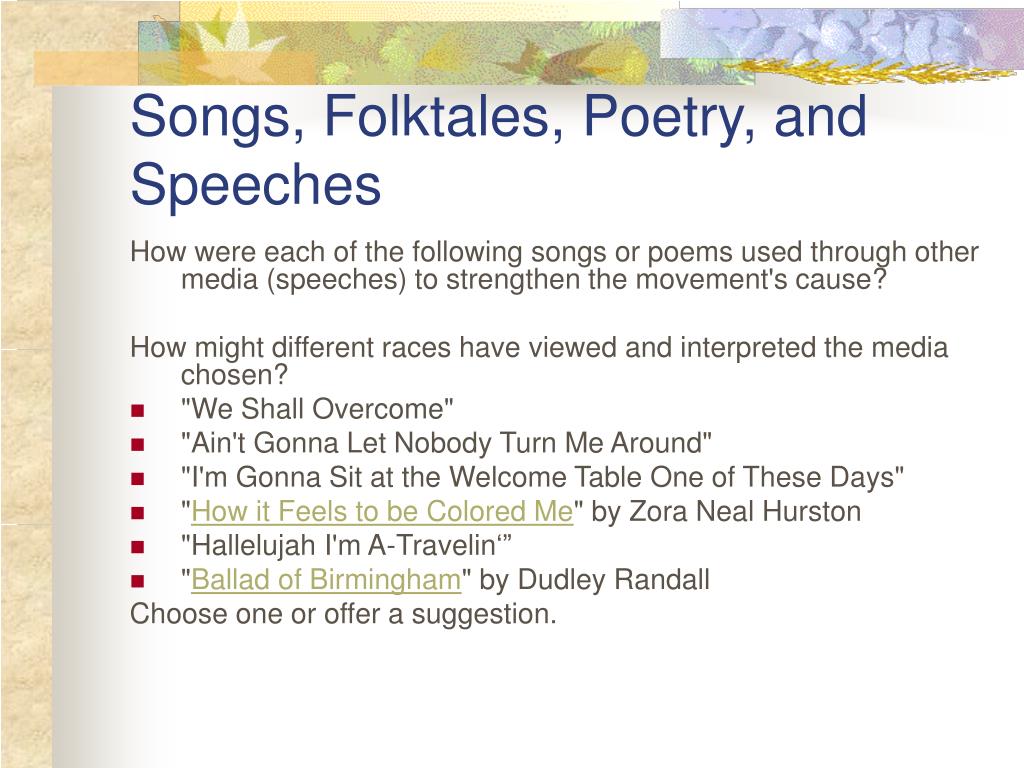 Songs, Folktales, Poetry, and Speeches

How were each of the following songs or poems used through other media (speeches) to strengthen the movement's cause?

How might different races have viewed and interpreted the media chosen?

- "We Shall Overcome"
- "Ain't Gonna Let Nobody Turn Me Around"
- "I'm Gonna Sit at the Welcome Table One of These Days"
- "How it Feels to be Colored Me" by Zora Neal Hurston
- "Hallelujah I'm A-Travelin‘”
- "Ballad of Birmingham" by Dudley Randall

Choose one or offer a suggestion.